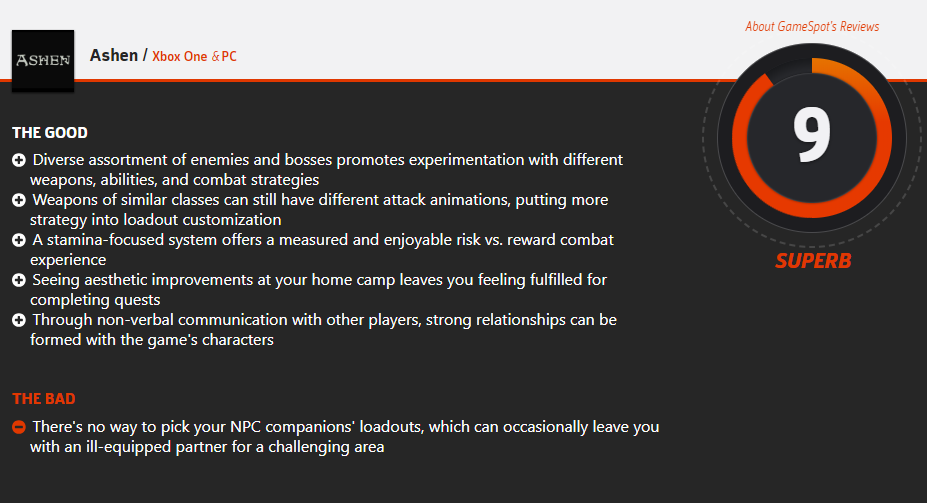 ASHEN

Ashen / Xbox One & PC

About GameSpot's Reviews

9

SUPERB

THE GOOD

Diverse assortment of enemies and bosses promotes experimentation with different weapons, abilities, and combat strategies

Weapons of similar classes can still have different attack animations, putting more strategy into loadout customization

A stamina-focused system offers a measured and enjoyable risk vs. reward combat experience

Seeing aesthetic improvements at your home camp leaves you feeling fulfilled for completing quests

Through non-verbal communication with other players, strong relationships can be formed with the game's characters

THE BAD

There's no way to pick your NPC companions' loadouts, which can occasionally leave you with an ill-equipped partner for a challenging area